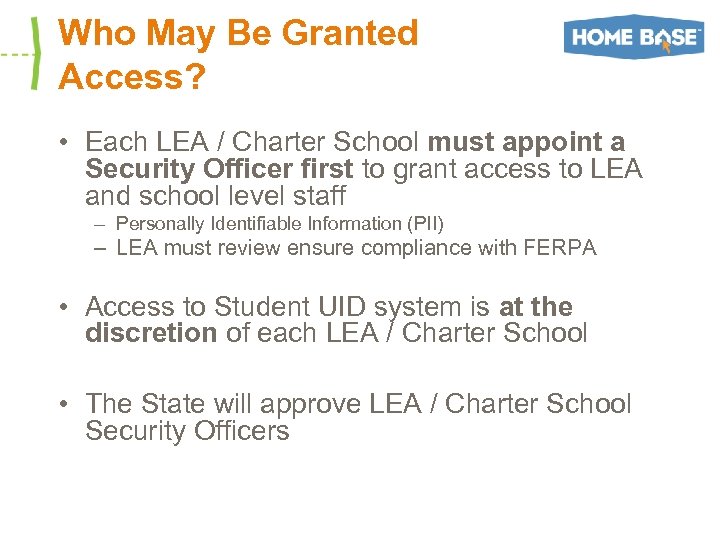 Who May Be Granted Access?

HOME BASE

• Each LEA / Charter School must appoint a Security Officer first to grant access to LEA and school level staff
– Personally Identifiable Information (PII)
– LEA must review ensure compliance with FERPA

• Access to Student UID system is at the discretion of each LEA / Charter School

• The State will approve LEA / Charter School Security Officers